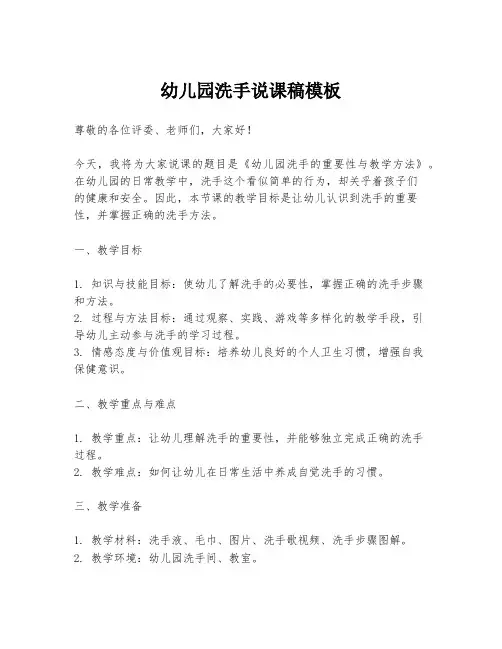 幼儿园洗手说课稿模板

尊敬的各位评委、老师们，大家好！

今天，我将为大家说课的题目是《幼儿园洗手的重要性与教学方法》。在幼儿园的日常教学中，洗手这个看似简单的行为，却关乎着孩子们的健康和安全。因此，本节课的教学目标是让幼儿认识到洗手的重要性，并掌握正确的洗手方法。

一、教学目标

1. 知识与技能目标：使幼儿了解洗手的必要性，掌握正确的洗手步骤和方法。
2. 过程与方法目标：通过观察、实践、游戏等多样化的教学手段，引导幼儿主动参与洗手的学习过程。
3. 情感态度与价值观目标：培养幼儿良好的个人卫生习惯，增强自我保健意识。

二、教学重点与难点

1. 教学重点：让幼儿理解洗手的重要性，并能够独立完成正确的洗手过程。
2. 教学难点：如何让幼儿在日常生活中养成自觉洗手的习惯。

三、教学准备

1. 教学材料：洗手液、毛巾、图片、洗手歌视频、洗手步骤图解。
2. 教学环境：幼儿园洗手间、教室。